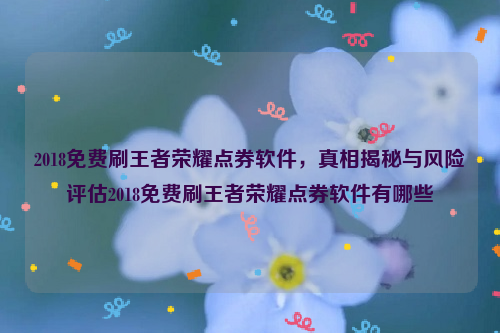 2018免费刷王者荣耀点券软件，真相揭秘与风险评估2018免费刷王者荣耀点券软件有哪些